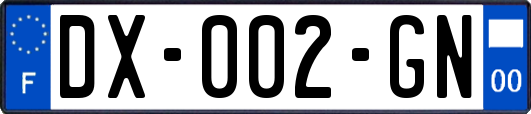 F
DX-002-GN
00